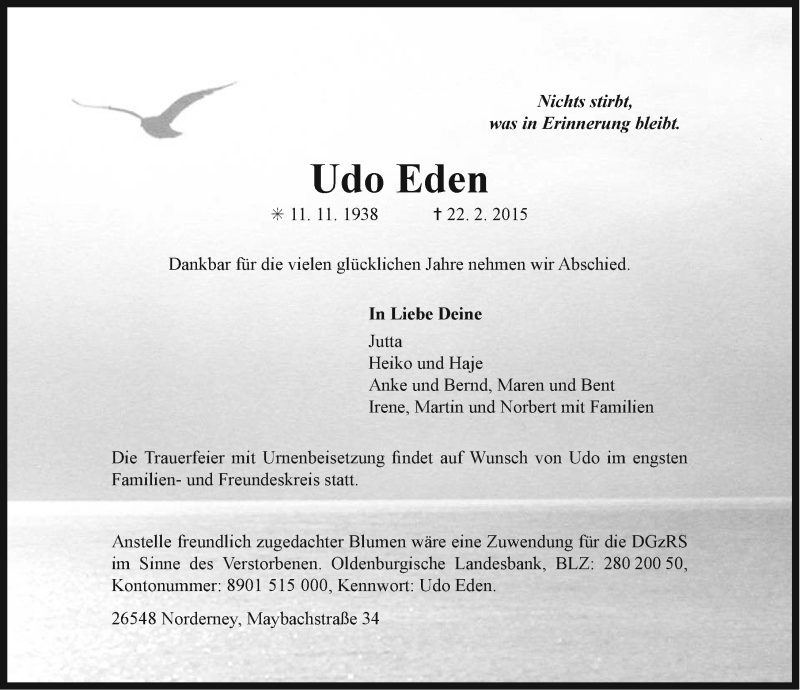 Nichts stirbt,
was in Erinnerung bleibt.

Udo Eden

✳ 11. 11. 1938 † 22. 2. 2015

Dankbar für die vielen glücklichen Jahre nehmen wir Abschied.

In Liebe Deine
Jutta
Heiko und Haje
Anke und Bernd, Maren und Bent
Irene, Martin und Norbert mit Familien

Die Trauerfeier mit Urnenbeisetzung findet auf Wunsch von Udo im engsten Familien- und Freundeskreis statt.

Anstelle freundlich zugedachter Blumen wäre eine Zuwendung für die DGzRS im Sinne des Verstorbenen. Oldenburgische Landesbank, BLZ: 280 200 50, Kontonummer: 8901 515 000, Kennwort: Udo Eden.

26548 Norderney, Maybachstraße 34